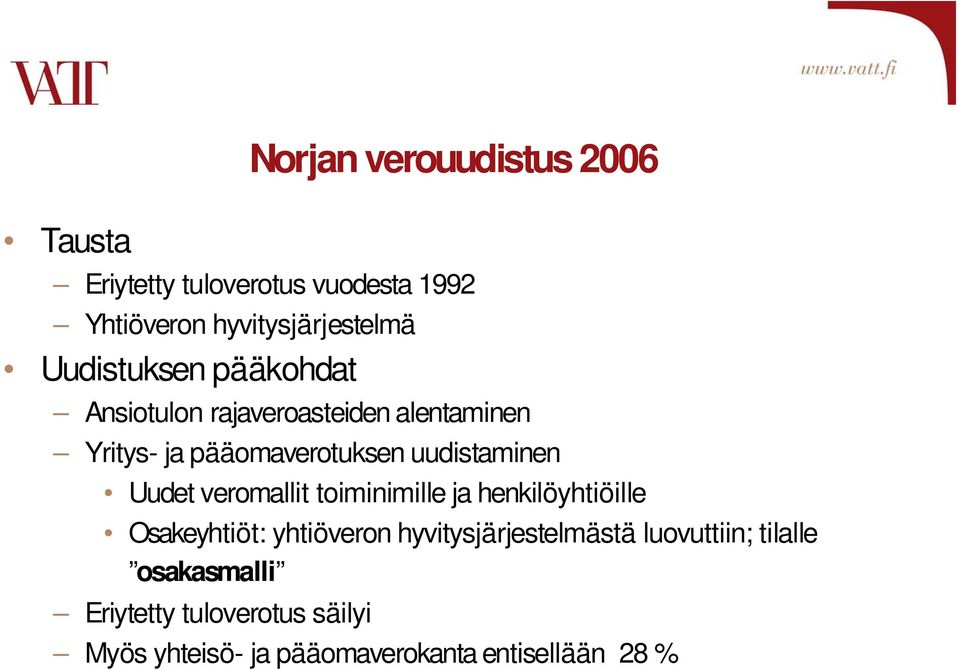 VATT

www.vatt.fi

Norjan verouudistus 2006

• Tausta
– Eriytetty tuloverotus vuodesta 1992
– Yhtiöveron hyvitysjärjestelmä
• Uudistuksen pääkohdat
– Ansiotulon rajaveroasteiden alentaminen
– Yritys- ja pääomaverotuksen uudistaminen
• Uudet veromallit toiminimille ja henkilöyhtiöille
• Osakeyhtiöt: yhtiöveron hyvitysjärjestelmästä luovuttiin; tilalle ”osakasmalli”
– Eriytetty tuloverotus säilyi
– Myös yhteisö- ja pääomaverokanta entisellään 28 %